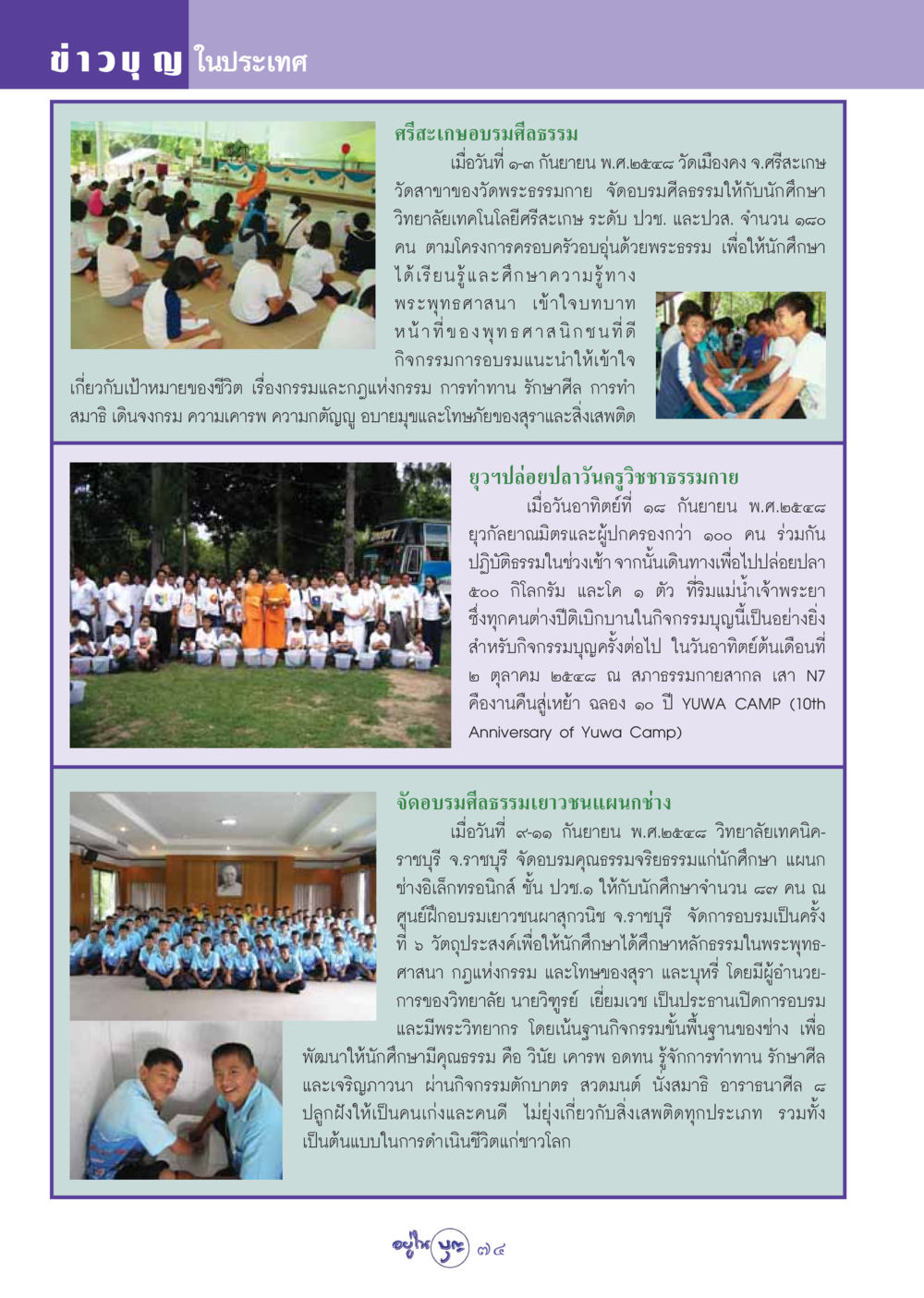 ข่าวบุญ ในประเทศ

ศรีสะเกษอบรมศีลธรรม

เมื่อวันที่ ๑-๓ กันยายน พ.ศ.๒๕๔๘ วัดเมืองคง จ.ศรีสะเกษ วัดสาขาของวัดพระธรรมกาย จัดอบรมศีลธรรมให้กับนักศึกษาวิทยาลัยเทคโนโลยีศรีสะเกษ ระดับ ปวช. และปวส. จำนวน ๑๘๐ คน ตามโครงการครอบครัวอบอุ่นด้วยพระธรรม เพื่อให้นักศึกษาได้เรียนรู้และศึกษาความรู้ทางพระพุทธศาสนา เข้าใจบทบาทหน้าที่ของพุทธศาสนิกชนที่ดี กิจกรรมการอบรมแนะนำให้เข้าใจเกี่ยวกับเป้าหมายของชีวิต เรื่องกรรมและกฎแห่งกรรม การทำทาน รักษาศีล การทำสมาธิ เดินจงกรม ความเคารพ ความกตัญญู อบายมุขและโทษภัยของสุราและสิ่งเสพติด

ยุวฯปล่อยปลาวันครูวิชชาธรรมกาย

เมื่อวันอาทิตย์ที่ ๑๘ กันยายน พ.ศ.๒๕๔๘ ยุวกัลยาณมิตรและผู้ปกครองกว่า ๑๐๐ คน ร่วมกันปฏิบัติธรรมในช่วงเช้า จากนั้นเดินทางเพื่อไปปล่อยปลา ๕๐๐ กิโลกรัม และโค ๑ ตัว ที่ริมแม่น้ำเจ้าพระยา ซึ่งทุกคนต่างปีติเบิกบานในกิจกรรมบุญนี้เป็นอย่างยิ่ง สำหรับกิจกรรมบุญครั้งต่อไป ในวันอาทิตย์ต้นเดือนที่ ๒ ตุลาคม ๒๕๔๘ ณ สภาธรรมกายสากล เสา N7 คืองานคืนสู่เหย้า ฉลอง ๑๐ ปี YUWA CAMP (10th Anniversary of Yuwa Camp)

จัดอบรมศีลธรรมเยาวชนแผนกช่าง

เมื่อวันที่ ๙-๑๑ กันยายน พ.ศ.๒๕๔๘ วิทยาลัยเทคนิคราชบุรี จ.ราชบุรี จัดอบรมคุณธรรมจริยธรรมแก่นักศึกษา แผนกช่างอิเล็กทรอนิกส์ ชั้น ปวช.๑ ให้กับนักศึกษาจำนวน ๘๗ คน ณ ศูนย์ฝึกอบรมเยาวชนผาสุกวนิช จ.ราชบุรี จัดการอบรมเป็นครั้งที่ ๖ วัตถุประสงค์เพื่อให้นักศึกษาได้ศึกษาหลักธรรมในพระพุทธศาสนา กฎแห่งกรรม และโทษของสุรา และบุหรี่ โดยมีผู้อำนวยการของวิทยาลัย นายวิฑูรย์ เยี่ยมเวช เป็นประธานเปิดการอบรม และมีพระวิทยากร โดยเน้นฐานกิจกรรมขั้นพื้นฐานของช่าง เพื่อพัฒนาให้นักศึกษามีคุณธรรม คือ วินัย เคารพ อดทน รู้จักการทำทาน รักษาศีล และเจริญภาวนา ผ่านกิจกรรมตักบาตร สวดมนต์ นั่งสมาธิ อาราธนาศีล ๘ ปลูกฝังให้เป็นคนเก่งและคนดี ไม่ยุ่งเกี่ยวกับสิ่งเสพติดทุกประเภท รวมทั้งเป็นต้นแบบในการดำเนินชีวิตแก่ชาวโลก

อยู่ในบุญ ๗๔